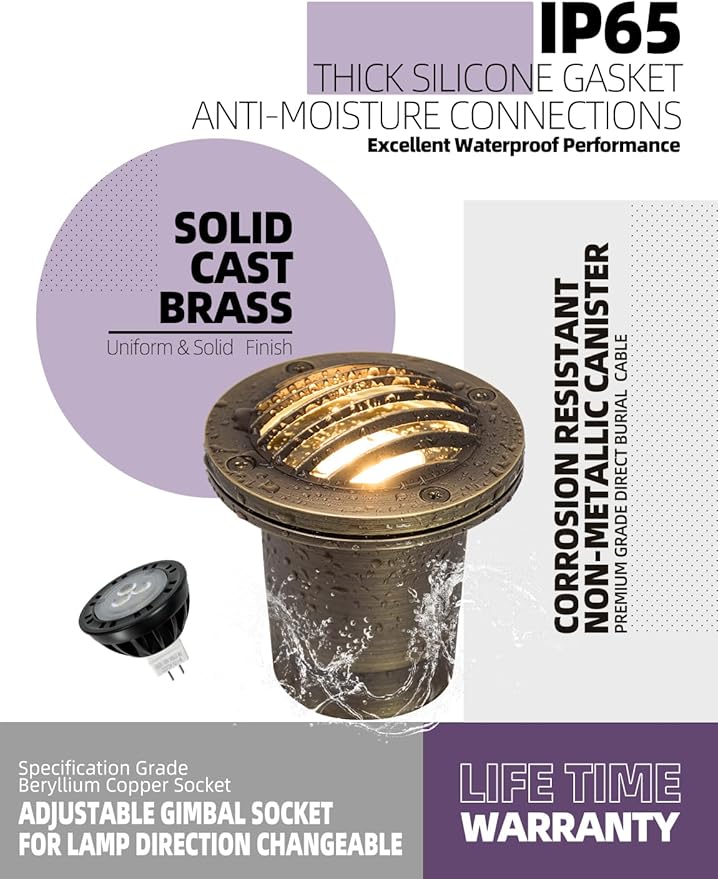 IP65
THICK SILICONE GASKET
ANTI-MOISTURE CONNECTIONS
Excellent Waterproof Performance

SOLID
CAST
BRASS
Uniform & Solid Finish

CORROSION RESISTANT
NON-METALLIC CANISTER
PREMIUM GRADE DIRECT BURIAL CABLE

Specification Grade
Beryllium Copper Socket
ADJUSTABLE GIMBAL SOCKET
FOR LAMP DIRECTION CHANGEABLE

LIFE TIME
WARRANTY